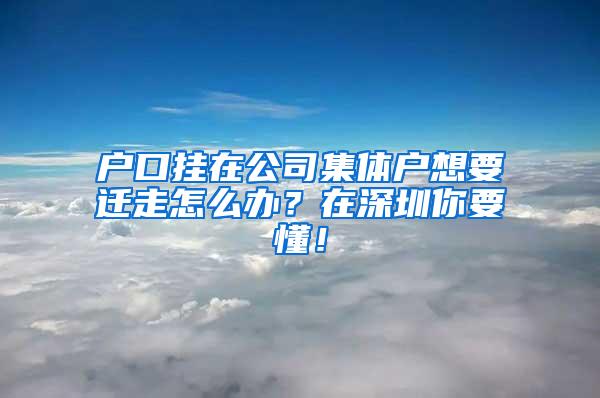 户口挂在公司集体户想要迁走怎么办？在深圳你要懂！